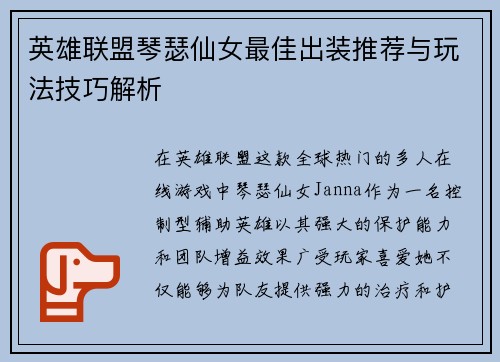 英雄联盟琴瑟仙女最佳出装推荐与玩法技巧解析

在英雄联盟这款全球热门的多人在线游戏中琴瑟仙女Janna作为一名控制型辅助英雄以其强大的保护能力和团队增益效果广受玩家喜爱她不仅能够为队友提供强力的治疗和护